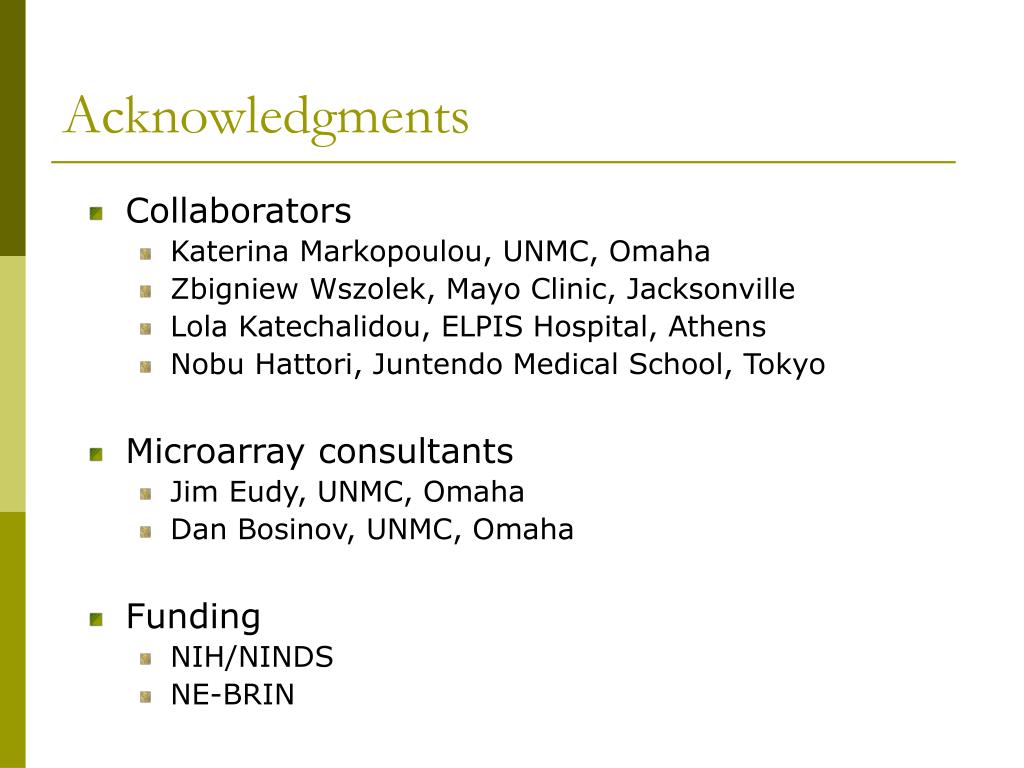 Acknowledgments

Collaborators
Katerina Markopoulou, UNMC, Omaha
Zbigniew Wszolek, Mayo Clinic, Jacksonville
Lola Katechalidou, ELPIS Hospital, Athens
Nobu Hattori, Juntendo Medical School, Tokyo

Microarray consultants
Jim Eudy, UNMC, Omaha
Dan Bosinov, UNMC, Omaha

Funding
NIH/NINDS
NE-BRIN